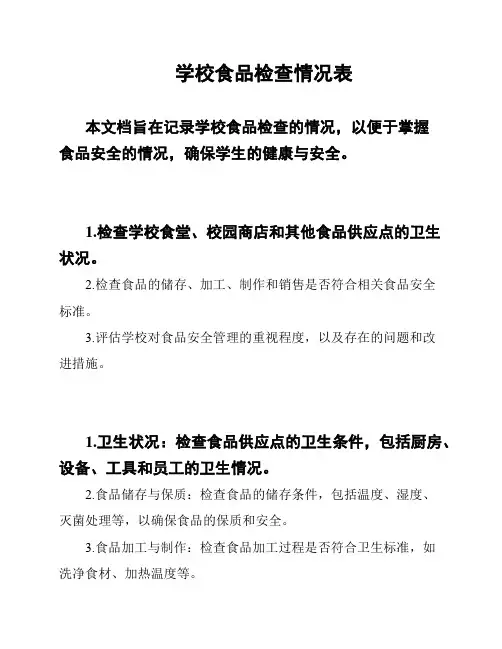 学校食品检查情况表

本文档旨在记录学校食品检查的情况，以便于掌握食品安全的情况，确保学生的健康与安全。

1.检查学校食堂、校园商店和其他食品供应点的卫生状况。

2.检查食品的储存、加工、制作和销售是否符合相关食品安全标准。

3.评估学校对食品安全管理的重视程度，以及存在的问题和改进措施。

1.卫生状况：检查食品供应点的卫生条件，包括厨房、设备、工具和员工的卫生情况。

2.食品储存与保质：检查食品的储存条件，包括温度、湿度、灭菌处理等，以确保食品的保质和安全。

3.食品加工与制作：检查食品加工过程是否符合卫生标准，如洗净食材、加热温度等。